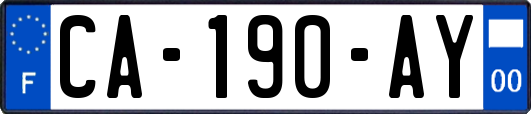 F
CA-190-AY
00